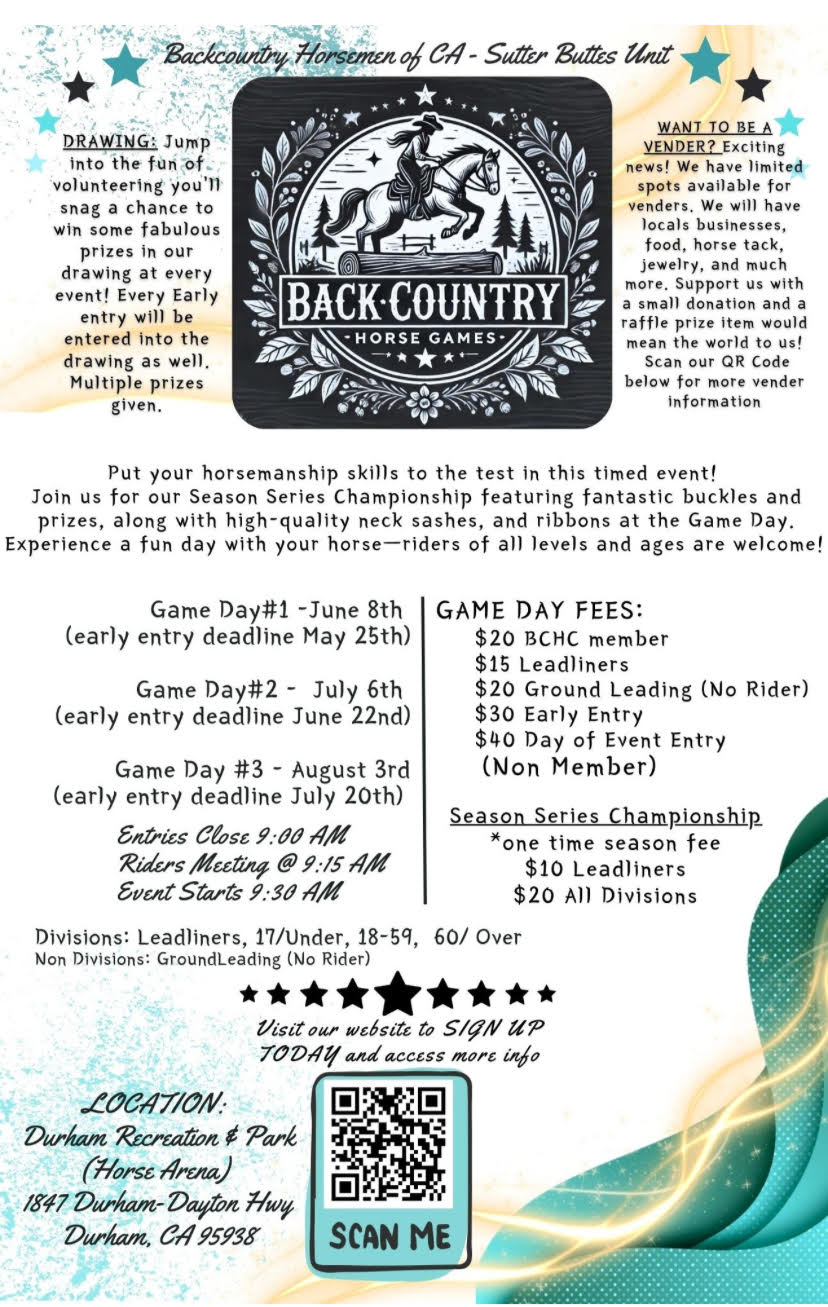 Backcountry Horsemen of CA - Sutter Buttes Unit

DRAWING: Jump into the fun of volunteering you'll snag a chance to win some fabulous prizes in our drawing at every event! Every Early entry will be entered into the drawing as well. Multiple prizes given.

BACK·COUNTRY
HORSE GAMES

WANT TO BE A VENDER? Exciting news! We have limited spots available for venders. We will have locals businesses, food, horse tack, jewelry, and much more. Support us with a small donation and a raffle prize item would mean the world to us! Scan our QR Code below for more vender information

Put your horsemanship skills to the test in this timed event! Join us for our Season Series Championship featuring fantastic buckles and prizes, along with high-quality neck sashes, and ribbons at the Game Day. Experience a fun day with your horse—riders of all levels and ages are welcome!

Game Day#1 -June 8th
(early entry deadline May 25th)

Game Day#2 - July 6th
(early entry deadline June 22nd)

Game Day #3 - August 3rd
(early entry deadline July 20th)

Entries Close 9:00 AM
Riders Meeting @ 9:15 AM
Event Starts 9:30 AM

GAME DAY FEES:
$20 BCHC member
$15 Leadliners
$20 Ground Leading (No Rider)
$30 Early Entry
$40 Day of Event Entry
(Non Member)

Season Series Championship
*one time season fee
$10 Leadliners
$20 All Divisions

Divisions: Leadliners, 17/Under, 18-59, 60/ Over
Non Divisions: GroundLeading (No Rider)

Visit our website to SIGN UP TODAY and access more info

LOCATION:
Durham Recreation & Park
(Horse Arena)
1847 Durham-Dayton Hwy
Durham, CA 95938

SCAN ME